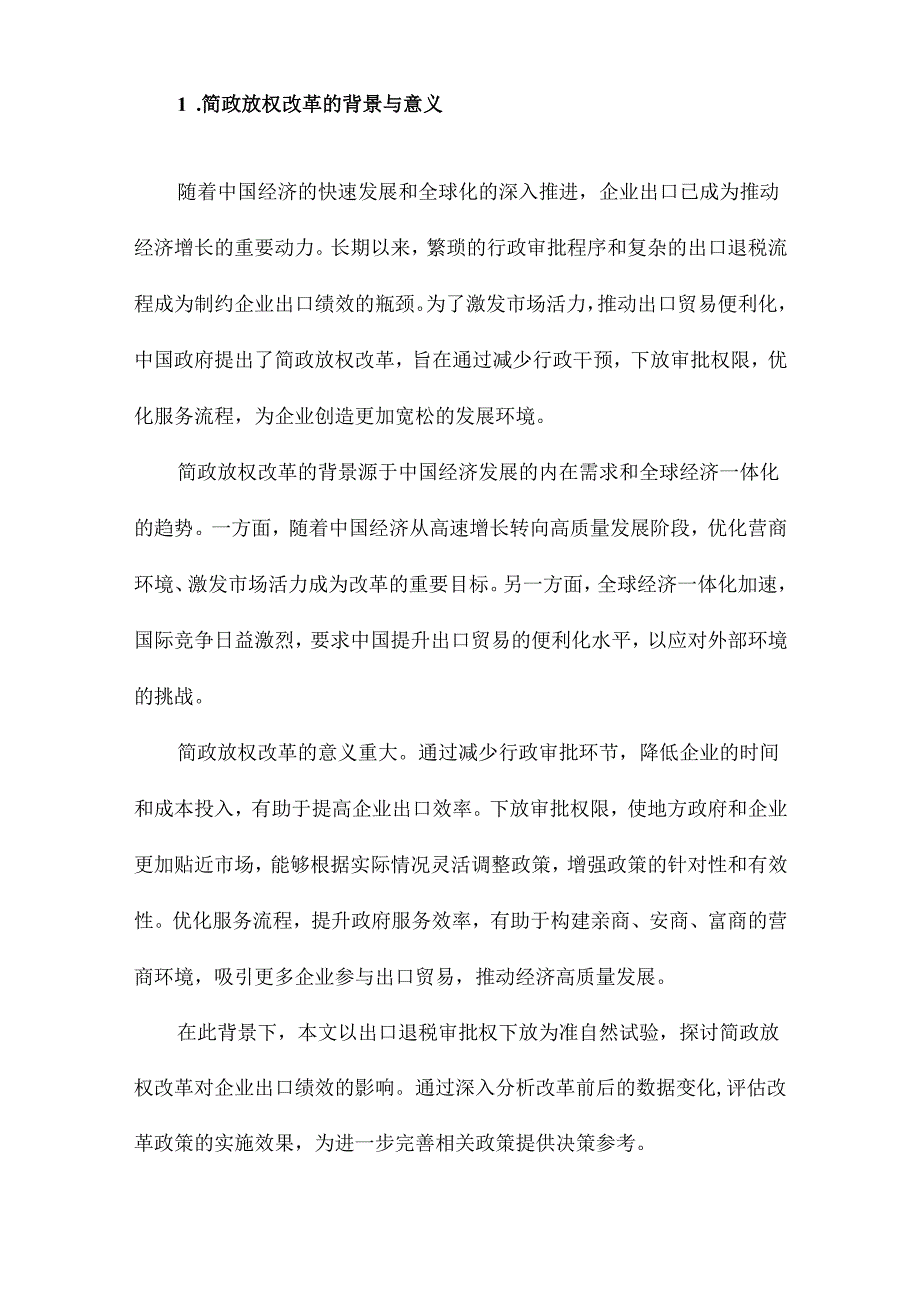 1 .简政放权改革的背景与意义

随着中国经济的快速发展和全球化的深入推进，企业出口已成为推动经济增长的重要动力。长期以来，繁琐的行政审批程序和复杂的出口退税流程成为制约企业出口绩效的瓶颈。为了激发市场活力，推动出口贸易便利化，中国政府提出了简政放权改革，旨在通过减少行政干预，下放审批权限，优化服务流程，为企业创造更加宽松的发展环境。

简政放权改革的背景源于中国经济发展的内在需求和全球经济一体化的趋势。一方面，随着中国经济从高速增长转向高质量发展阶段，优化营商环境、激发市场活力成为改革的重要目标。另一方面，全球经济一体化加速，国际竞争日益激烈，要求中国提升出口贸易的便利化水平，以应对外部环境的挑战。

简政放权改革的意义重大。通过减少行政审批环节，降低企业的时间和成本投入，有助于提高企业出口效率。下放审批权限，使地方政府和企业更加贴近市场，能够根据实际情况灵活调整政策，增强政策的针对性和有效性。优化服务流程，提升政府服务效率，有助于构建亲商、安商、富商的营商环境，吸引更多企业参与出口贸易，推动经济高质量发展。

在此背景下，本文以出口退税审批权下放为准自然试验，探讨简政放权改革对企业出口绩效的影响。通过深入分析改革前后的数据变化,评估改革政策的实施效果，为进一步完善相关政策提供决策参考。